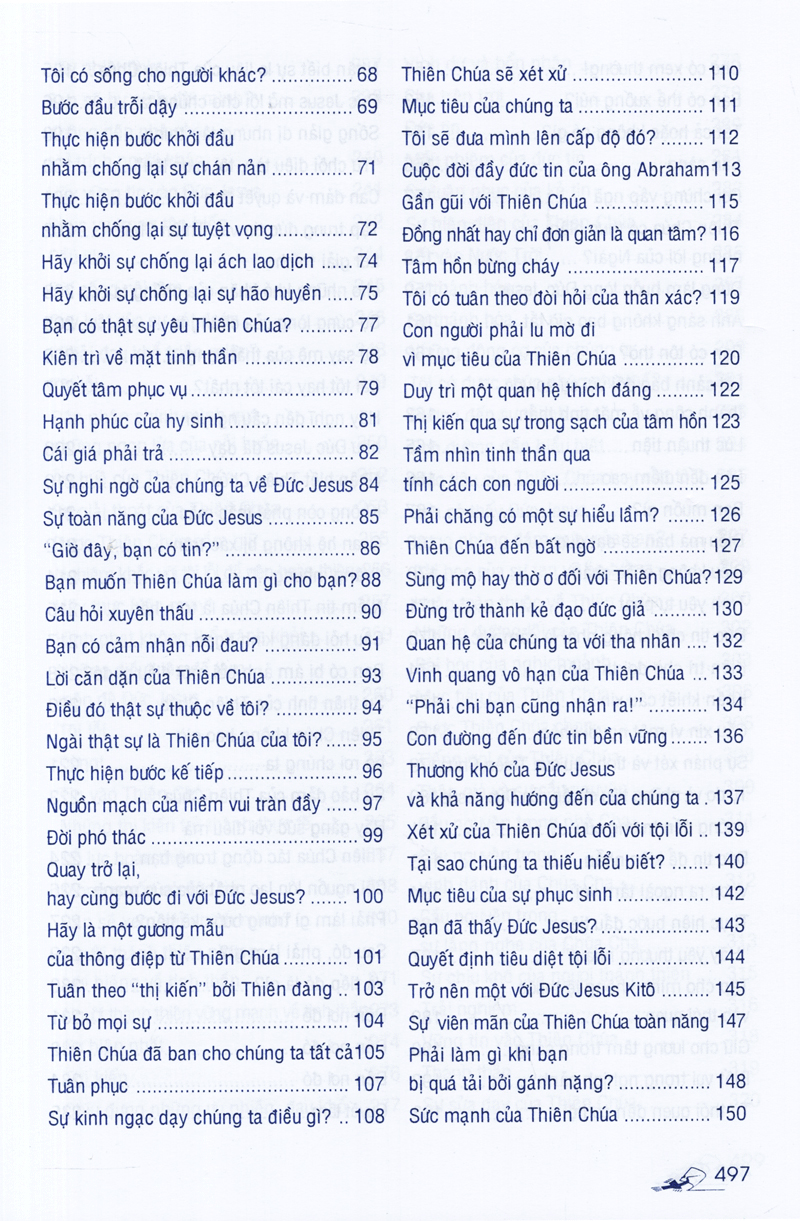 Tôi có sống cho người khác? 68
Bước đầu trỗi dậy 69
Thực hiện bước khởi đầu
nhằm chống lại sự chán nản 71
Thực hiện bước khởi đầu
nhằm chống lại sự tuyệt vọng 72
Hãy khởi sự chống lại ách lao dịch 74
Hãy khởi sự chống lại sự hão huyền 75
Bạn có thật sự yêu Thiên Chúa? 77
Kiên trì về mặt tinh thần 78
Quyết tâm phục vụ 79
Hạnh phúc của hy sinh 81
Cái giá phải trả 82
Sự nghi ngờ của chúng ta về Đức Jesus 84
Sự toàn năng của Đức Jesus 85
"Giờ đây, bạn có tin?" 86
Bạn muốn Thiên Chúa làm gì cho bạn? 88
Câu hỏi xuyên thấu 90
Bạn có cảm nhận nỗi đau? 91
Lời căn dặn của Thiên Chúa 93
Điều đó thật sự thuộc về tôi? 94
Ngài thật sự là Thiên Chúa của tôi? 95
Thực hiện bước kế tiếp 96
Nguồn mạch của niềm vui tràn đầy 97
Đời phó thác 99
Quay trở lại,
hay cùng bước đi với Đức Jesus? 100
Hãy là một gương mẫu
của thông điệp từ Thiên Chúa 101
Tuân theo "thị kiến" bởi Thiên đàng 103
Từ bỏ mọi sự 104
Thiên Chúa đã ban cho chúng ta tất cả 105
Tuân phục 107
Sự kinh ngạc dạy chúng ta điều gì? 108

Thiên Chúa sẽ xét xử 110
Mục tiêu của chúng ta 111
Tôi sẽ đưa mình lên cấp độ đó? 112
Cuộc đời đầy đức tin của ông Abraham 113
Gần gũi với Thiên Chúa 115
Đồng nhất hay chỉ đơn giản là quan tâm? 116
Tâm hồn bừng cháy 117
Tôi có tuân theo đòi hỏi của thân xác? 119
Con người phải lu mờ đi
vì mục tiêu của Thiên Chúa 120
Duy trì một quan hệ thích đáng 122
Thị kiến qua sự trong sạch của tâm hồn 123
Tầm nhìn tinh thần qua
tính cách con người 125
Phải chăng có một sự hiểu lầm? 126
Thiên Chúa đến bất ngờ 127
Sùng mộ hay thờ ơ đối với Thiên Chúa? 129
Đừng trở thành kẻ đạo đức giả 130
Quan hệ của chúng ta với tha nhân 132
Vinh quang vô hạn của Thiên Chúa 133
"Phải chi bạn cũng nhận ra!" 134
Con đường đến đức tin bền vững 136
Thương khó của Đức Jesus
và khả năng hướng đến của chúng ta 137
Xét xử của Thiên Chúa đối với tội lỗi 139
Tại sao chúng ta thiếu hiểu biết? 140
Mục tiêu của sự phục sinh 142
Bạn đã thấy Đức Jesus? 143
Quyết định tiêu diệt tội lỗi 144
Trở nên một với Đức Jesus Kitô 145
Sự viên mãn của Thiên Chúa toàn năng 147
Phải làm gì khi bạn
bị quá tải bởi gánh nặng? 148
Sức mạnh của Thiên Chúa 150

497